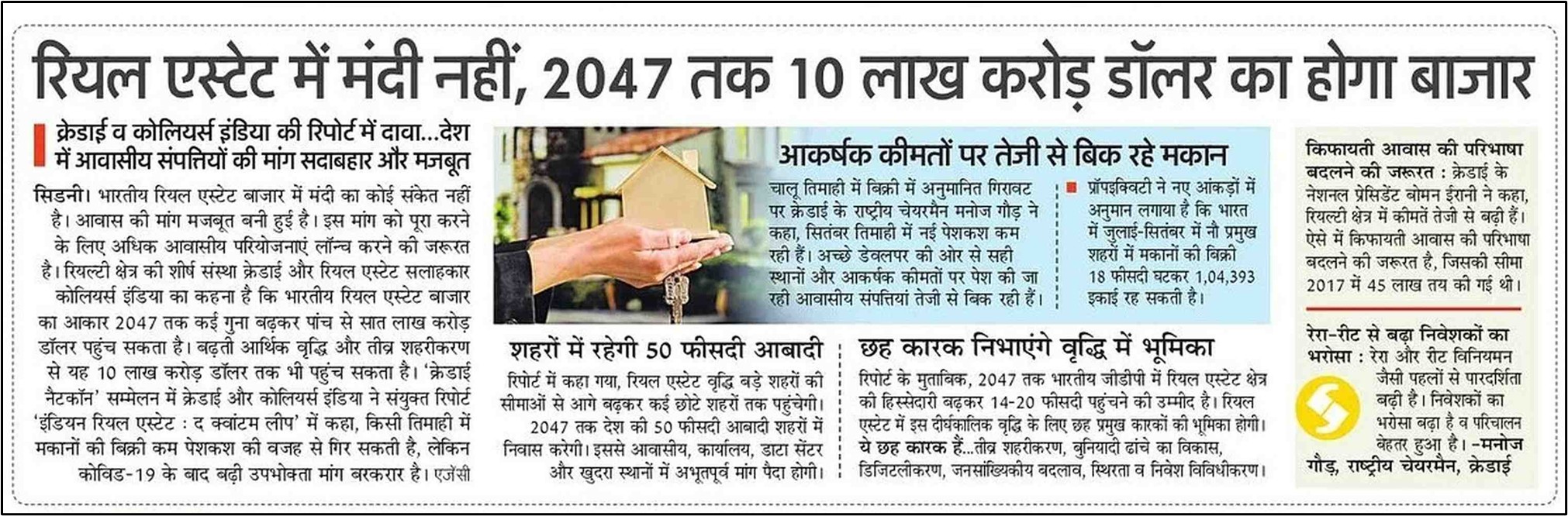 रियल एस्टेट में मंदी नहीं, 2047 तक 10 लाख करोड़ डॉलर का होगा बाजार

क्रेडाई व कोलियर्स इंडिया की रिपोर्ट में दावा...देश में आवासीय संपत्तियों की मांग सदाबहार और मजबूत

सिडनी। भारतीय रियल एस्टेट बाजार में मंदी का कोई संकेत नहीं है। आवास की मांग मजबूत बनी हुई है। इस मांग को पूरा करने के लिए अधिक आवासीय परियोजनाएं लॉन्च करने की जरूरत है। रियल्टी क्षेत्र की शीर्ष संस्था क्रेडाई और रियल एस्टेट सलाहकार कोलियर्स इंडिया का कहना है कि भारतीय रियल एस्टेट बाजार का आकार 2047 तक कई गुना बढ़कर पांच से सात लाख करोड़ डॉलर पहुंच सकता है। बढ़ती आर्थिक वृद्धि और तीव्र शहरीकरण से यह 10 लाख करोड़ डॉलर तक भी पहुंच सकता है। 'क्रेडाई नैटकॉन' सम्मेलन में क्रेडाई और कोलियर्स इंडिया ने संयुक्त रिपोर्ट 'इंडियन रियल एस्टेट : द क्वांटम लीप' में कहा, किसी तिमाही में मकानों की बिक्री कम पेशकश की वजह से गिर सकती है, लेकिन कोविड-19 के बाद बढ़ी उपभोक्ता मांग बरकरार है। एजेंसी

आकर्षक कीमतों पर तेजी से बिक रहे मकान

चालू तिमाही में बिक्री में अनुमानित गिरावट पर क्रेडाई के राष्ट्रीय चेयरमैन मनोज गौड़ ने कहा, सितंबर तिमाही में नई पेशकश कम रही हैं। अच्छे डेवलपर की ओर से सही स्थानों और आकर्षक कीमतों पर पेश की जा रही आवासीय संपत्तियां तेजी से बिक रही हैं।

प्रॉपइक्विटी ने नए आंकड़ों में अनुमान लगाया है कि भारत में जुलाई-सितंबर में नौ प्रमुख शहरों में मकानों की बिक्री 18 फीसदी घटकर 1,04,393 इकाई रह सकती है।

शहरों में रहेगी 50 फीसदी आबादी

रिपोर्ट में कहा गया, रियल एस्टेट वृद्धि बड़े शहरों की सीमाओं से आगे बढ़कर कई छोटे शहरों तक पहुंचेगी। 2047 तक देश की 50 फीसदी आबादी शहरों में निवास करेगी। इससे आवासीय, कार्यालय, डाटा सेंटर और खुदरा स्थानों में अभूतपूर्व मांग पैदा होगी।

छह कारक निभाएंगे वृद्धि में भूमिका

रिपोर्ट के मुताबिक, 2047 तक भारतीय जीडीपी में रियल एस्टेट क्षेत्र की हिस्सेदारी बढ़कर 14-20 फीसदी पहुंचने की उम्मीद है। रियल एस्टेट में इस दीर्घकालिक वृद्धि के लिए छह प्रमुख कारकों की भूमिका होगी। ये छह कारक हैं...तीव्र शहरीकरण, बुनियादी ढांचे का विकास, डिजिटलीकरण, जनसांख्यिकीय बदलाव, स्थिरता व निवेश विविधीकरण।

किफायती आवास की परिभाषा बदलने की जरूरत : क्रेडाई के नेशनल प्रेसिडेंट बोमन ईरानी ने कहा, रियल्टी क्षेत्र में कीमतें तेजी से बढ़ी हैं। ऐसे में किफायती आवास की परिभाषा बदलने की जरूरत है, जिसकी सीमा 2017 में 45 लाख तय की गई थी।

रेरा-रीट से बढ़ा निवेशकों का भरोसा : रेरा और रीट विनियमन जैसी पहलों से पारदर्शिता बढ़ी है। निवेशकों का भरोसा बढ़ा है व परिचालन बेहतर हुआ है। -मनोज गौड़, राष्ट्रीय चेयरमैन, क्रेडाई